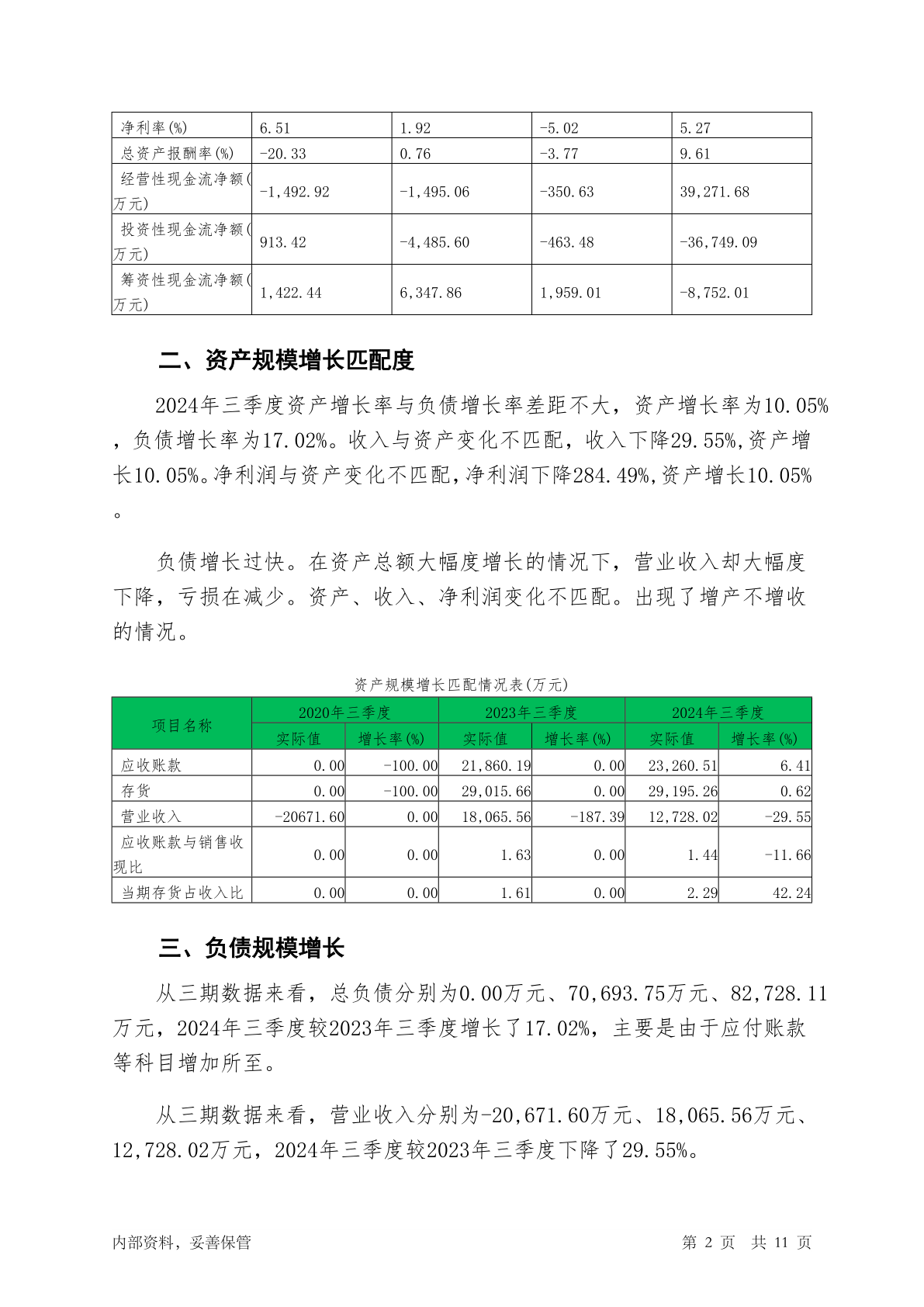 | 净利率(%) | 6.51 | 1.92 | -5.02 | 5.27 |
|---|---|---|---|---|
| 总资产报酬率(%) | -20.33 | 0.76 | -3.77 | 9.61 |
| 经营性现金流净额(万元) | -1,492.92 | -1,495.06 | -350.63 | 39,271.68 |
| 投资性现金流净额(万元) | 913.42 | -4,485.60 | -463.48 | -36,749.09 |
| 筹资性现金流净额(万元) | 1,422.44 | 6,347.86 | 1,959.01 | -8,752.01 |

二、资产规模增长匹配度

2024年三季度资产增长率与负债增长率差距不大，资产增长率为10.05%，负债增长率为17.02%。收入与资产变化不匹配，收入下降29.55%,资产增长10.05%。净利润与资产变化不匹配,净利润下降284.49%,资产增长10.05%。

负债增长过快。在资产总额大幅度增长的情况下，营业收入却大幅度下降，亏损在减少。资产、收入、净利润变化不匹配。出现了增产不增收的情况。

资产规模增长匹配情况表(万元)

| 项目名称 | 2020年三季度 实际值 | 2020年三季度 增长率(%) | 2023年三季度 实际值 | 2023年三季度 增长率(%) | 2024年三季度 实际值 | 2024年三季度 增长率(%) |
|---|---|---|---|---|---|---|
| 应收账款 | 0.00 | -100.00 | 21,860.19 | 0.00 | 23,260.51 | 6.41 |
| 存货 | 0.00 | -100.00 | 29,015.66 | 0.00 | 29,195.26 | 0.62 |
| 营业收入 | -20671.60 | 0.00 | 18,065.56 | -187.39 | 12,728.02 | -29.55 |
| 应收账款与销售收现比 | 0.00 | 0.00 | 1.63 | 0.00 | 1.44 | -11.66 |
| 当期存货占收入比 | 0.00 | 0.00 | 1.61 | 0.00 | 2.29 | 42.24 |

三、负债规模增长

从三期数据来看，总负债分别为0.00万元、70,693.75万元、82,728.11万元，2024年三季度较2023年三季度增长了17.02%，主要是由于应付账款等科目增加所至。

从三期数据来看，营业收入分别为-20,671.60万元、18,065.56万元、12,728.02万元，2024年三季度较2023年三季度下降了29.55%。

内部资料，妥善保管　　第 2 页　共 11 页